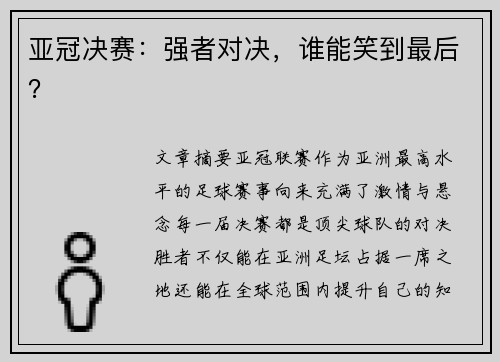 亚冠决赛：强者对决，谁能笑到最后？

文章摘要亚冠联赛作为亚洲最高水平的足球赛事向来充满了激情与悬念每一届决赛都是顶尖球队的对决胜者不仅能在亚洲足坛占据一席之地还能在全球范围内提升自己的知